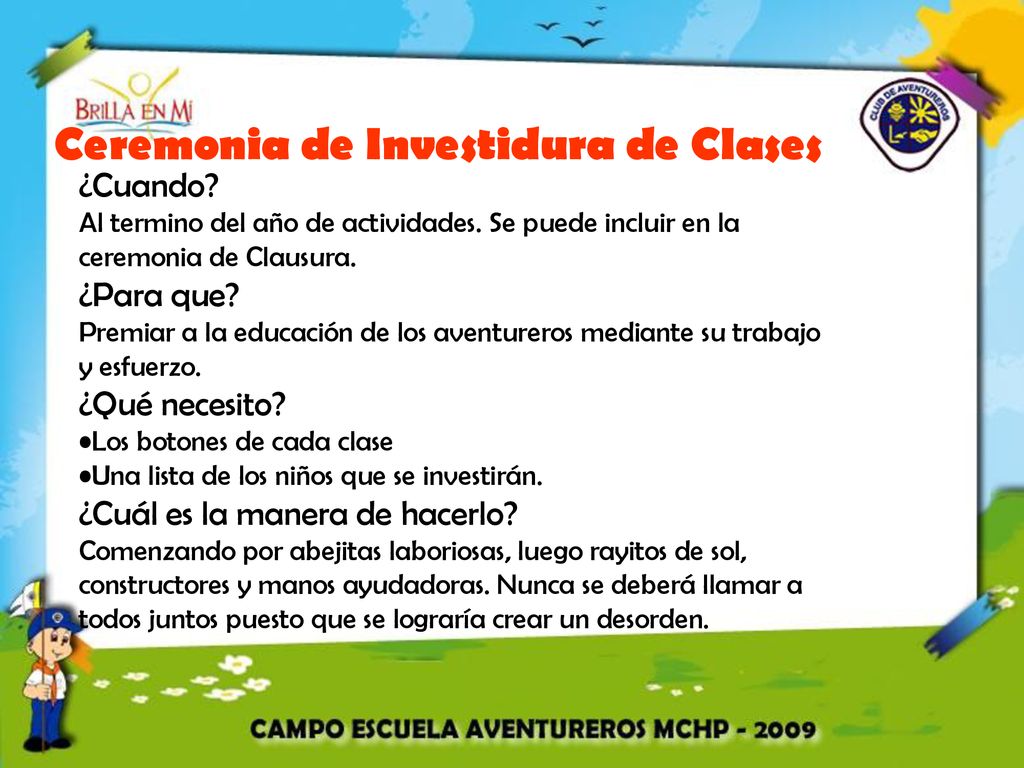 BRILLA EN MI

CLUB DE AVENTUREROS

Ceremonia de Investidura de Clases

¿Cuando?
Al termino del año de actividades. Se puede incluir en la ceremonia de Clausura.

¿Para que?
Premiar a la educación de los aventureros mediante su trabajo y esfuerzo.

¿Qué necesito?
•Los botones de cada clase
•Una lista de los niños que se investirán.

¿Cuál es la manera de hacerlo?
Comenzando por abejitas laboriosas, luego rayitos de sol, constructores y manos ayudadoras. Nunca se deberá llamar a todos juntos puesto que se lograría crear un desorden.

CAMPO ESCUELA AVENTUREROS MCHP - 2009